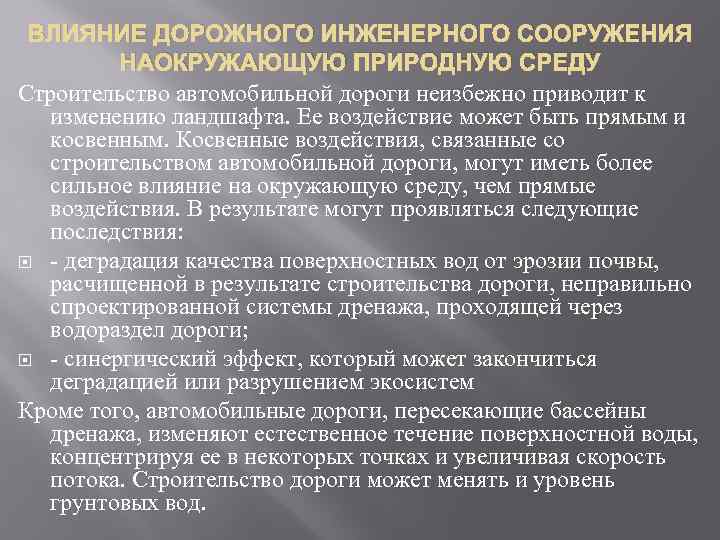 ВЛИЯНИЕ ДОРОЖНОГО ИНЖЕНЕРНОГО СООРУЖЕНИЯ НАОКРУЖАЮЩУЮ ПРИРОДНУЮ СРЕДУ

Строительство автомобильной дороги неизбежно приводит к изменению ландшафта. Ее воздействие может быть прямым и косвенным. Косвенные воздействия, связанные со строительством автомобильной дороги, могут иметь более сильное влияние на окружающую среду, чем прямые воздействия. В результате могут проявляться следующие последствия:

- деградация качества поверхностных вод от эрозии почвы, расчищенной в результате строительства дороги, неправильно спроектированной системы дренажа, проходящей через водораздел дороги;

- синергический эффект, который может закончиться деградацией или разрушением экосистем

Кроме того, автомобильные дороги, пересекающие бассейны дренажа, изменяют естественное течение поверхностной воды, концентрируя ее в некоторых точках и увеличивая скорость потока. Строительство дороги может менять и уровень грунтовых вод.